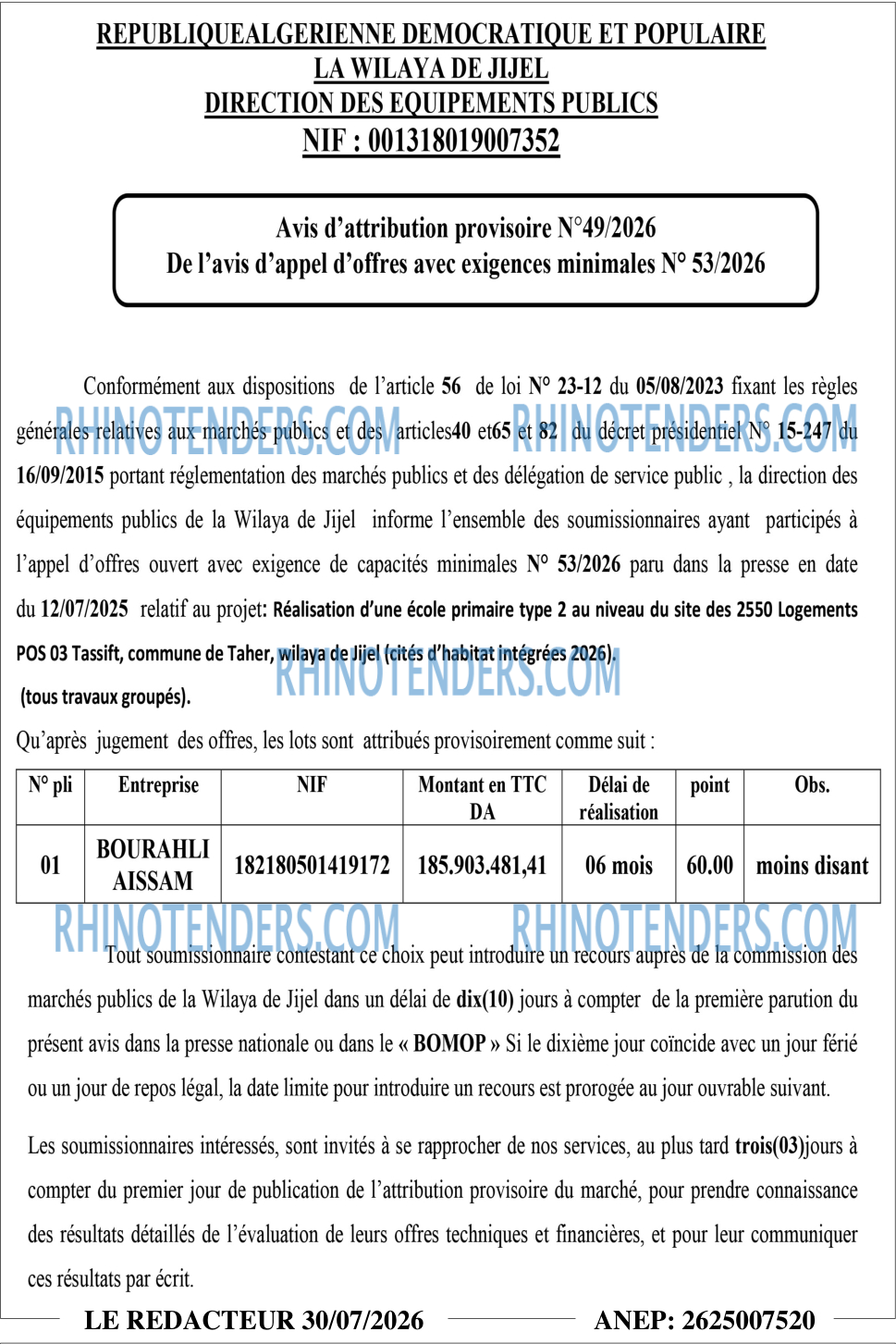 REPUBLIQUEALGERIENNE DEMOCRATIQUE ET POPULAIRE
LA WILAYA DE JIJEL
DIRECTION DES EQUIPEMENTS PUBLICS
NIF : 001318019007352

Avis d'attribution provisoire N°49/2026
De l'avis d'appel d'offres avec exigences minimales N° 53/2026

Conformément aux dispositions de l'article 56 de loi N° 23-12 du 05/08/2023 fixant les règles générales relatives aux marchés publics et des articles40 et65 et 82 du décret présidentiel N° 15-247 du 16/09/2015 portant réglementation des marchés publics et des délégation de service public , la direction des équipements publics de la Wilaya de Jijel informe l'ensemble des soumissionnaires ayant participés à l'appel d'offres ouvert avec exigence de capacités minimales N° 53/2026 paru dans la presse en date du 12/07/2025 relatif au projet: Réalisation d'une école primaire type 2 au niveau du site des 2550 Logements POS 03 Tassift, commune de Taher, wilaya de Jijel (cités d'habitat intégrées 2026).
(tous travaux groupés).

Qu'après jugement des offres, les lots sont attribués provisoirement comme suit :

| N° pli | Entreprise | NIF | Montant en TTC DA | Délai de réalisation | point | Obs. |
|---|---|---|---|---|---|---|
| 01 | BOURAHLI AISSAM | 182180501419172 | 185.903.481,41 | 06 mois | 60.00 | moins disant |

Tout soumissionnaire contestant ce choix peut introduire un recours auprès de la commission des marchés publics de la Wilaya de Jijel dans un délai de dix(10) jours à compter de la première parution du présent avis dans la presse nationale ou dans le « BOMOP » Si le dixième jour coïncide avec un jour férié ou un jour de repos légal, la date limite pour introduire un recours est prorogée au jour ouvrable suivant.

Les soumissionnaires intéressés, sont invités à se rapprocher de nos services, au plus tard trois(03)jours à compter du premier jour de publication de l'attribution provisoire du marché, pour prendre connaissance des résultats détaillés de l'évaluation de leurs offres techniques et financières, et pour leur communiquer ces résultats par écrit.

LE REDACTEUR 30/07/2026 ANEP: 2625007520

RHINOTENDERS.COM